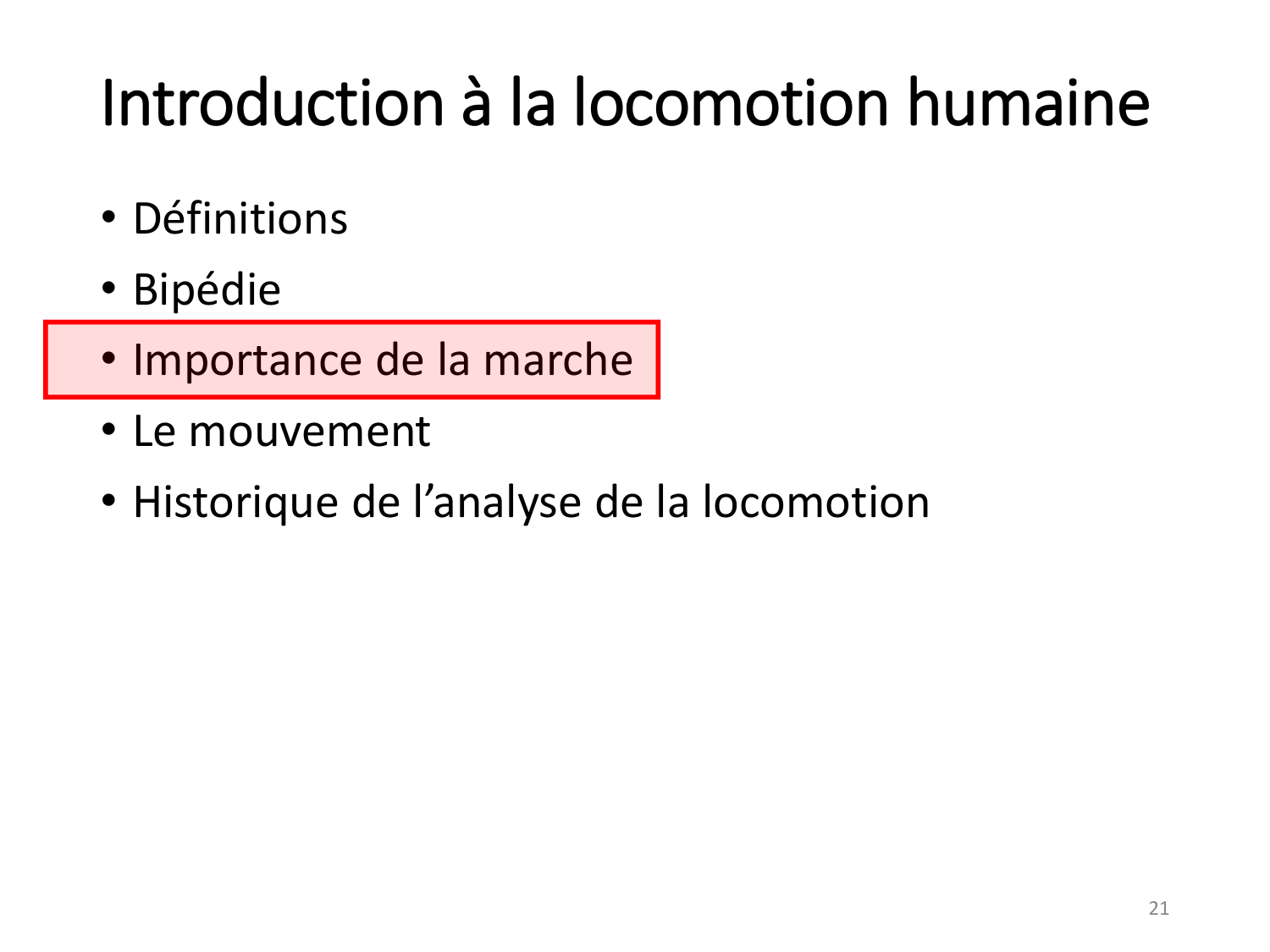 Introduction à la locomotion humaine

• Définitions
• Bipédie
• Importance de la marche
• Le mouvement
• Historique de l'analyse de la locomotion

21